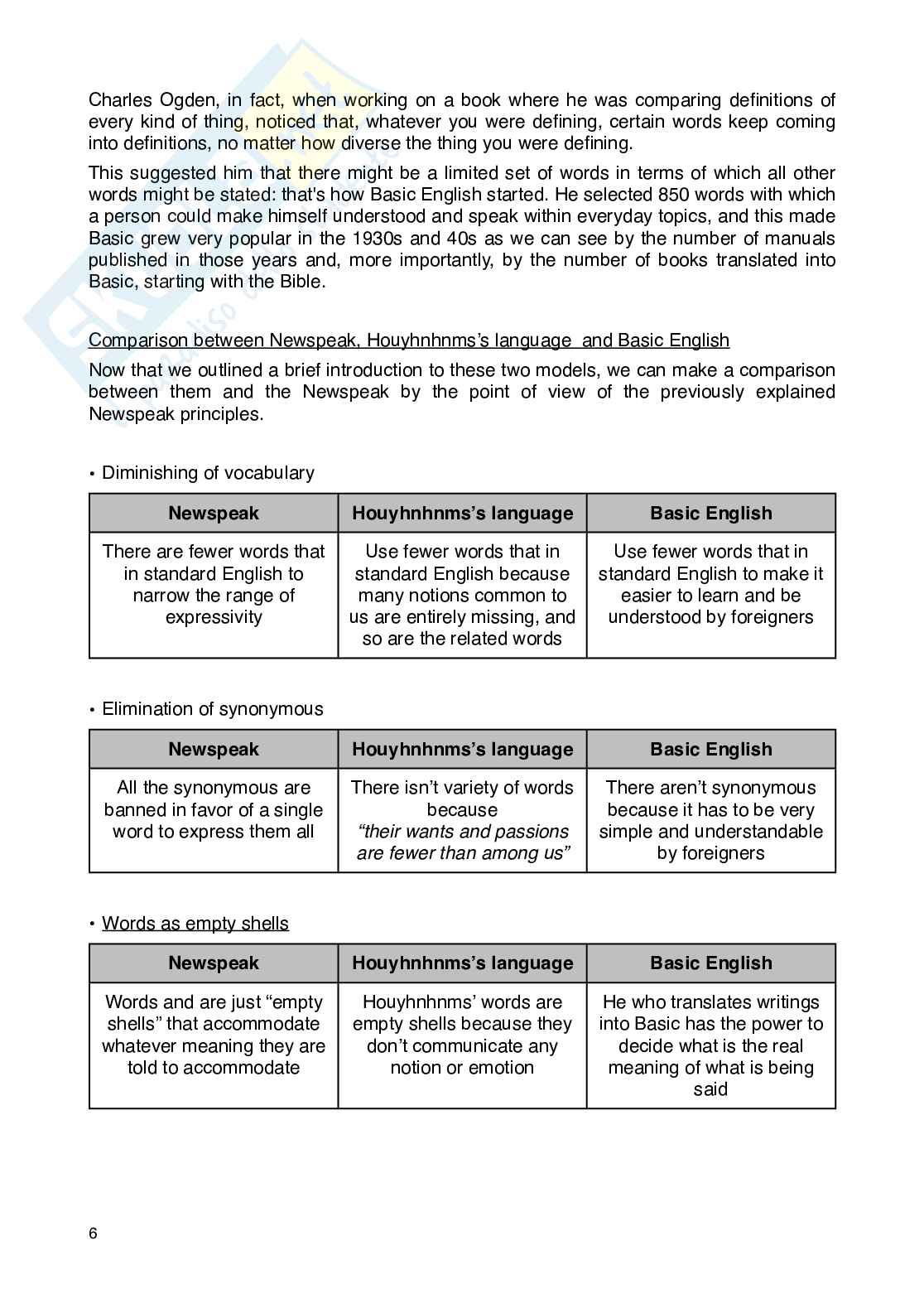 Charles Ogden, in fact, when working on a book where he was comparing definitions of every kind of thing, noticed that, whatever you were defining, certain words keep coming into definitions, no matter how diverse the thing you were defining.

This suggested him that there might be a limited set of words in terms of which all other words might be stated: that's how Basic English started. He selected 850 words with which a person could make himself understood and speak within everyday topics, and this made Basic grew very popular in the 1930s and 40s as we can see by the number of manuals published in those years and, more importantly, by the number of books translated into Basic, starting with the Bible.

Comparison between Newspeak, Houyhnhnms's language and Basic English

Now that we outlined a brief introduction to these two models, we can make a comparison between them and the Newspeak by the point of view of the previously explained Newspeak principles.

• Diminishing of vocabulary

| Newspeak | Houyhnhnms's language | Basic English |
|---|---|---|
| There are fewer words that in standard English to narrow the range of expressivity | Use fewer words that in standard English because many notions common to us are entirely missing, and so are the related words | Use fewer words that in standard English to make it easier to learn and be understood by foreigners |

• Elimination of synonymous

| Newspeak | Houyhnhnms's language | Basic English |
|---|---|---|
| All the synonymous are banned in favor of a single word to express them all | There isn't variety of words because "their wants and passions are fewer than among us" | There aren't synonymous because it has to be very simple and understandable by foreigners |

• Words as empty shells

| Newspeak | Houyhnhnms's language | Basic English |
|---|---|---|
| Words and are just "empty shells" that accommodate whatever meaning they are told to accommodate | Houyhnhnms' words are empty shells because they don't communicate any notion or emotion | He who translates writings into Basic has the power to decide what is the real meaning of what is being said |

6